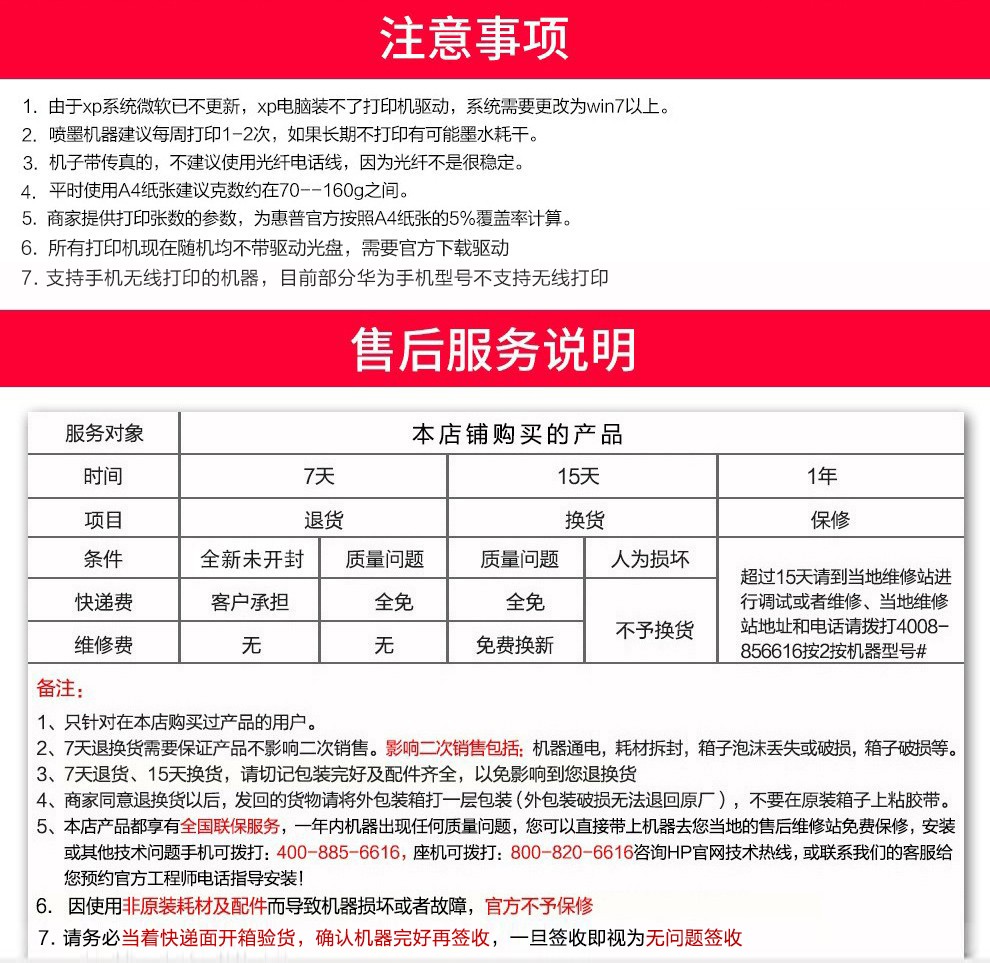 注意事项

1. 由于xp系统微软已不更新，xp电脑装不了打印机驱动，系统需要更改为win7以上。
2. 喷墨机器建议每周打印1-2次，如果长期不打印有可能墨水耗干。
3. 机子带传真的，不建议使用光纤电话线，因为光纤不是很稳定。
4. 平时使用A4纸张建议克数约在70--160g之间。
5. 商家提供打印张数的参数，为惠普官方按照A4纸张的5%覆盖率计算。
6. 所有打印机现在随机均不带驱动光盘，需要官方下载驱动
7. 支持手机无线打印的机器，目前部分华为手机型号不支持无线打印

售后服务说明

| 服务对象 | 本店铺购买的产品 | | | | |
|---|---|---|---|---|---|
| 时间 | 7天 | | 15天 | | 1年 |
| 项目 | 退货 | | 换货 | | 保修 |
| 条件 | 全新未开封 | 质量问题 | 质量问题 | 人为损坏 | 超过15天请到当地维修站进行调试或者维修、当地维修站地址和电话请拨打4008-856616按2按机器型号# |
| 快递费 | 客户承担 | 全免 | 全免 | 不予换货 | |
| 维修费 | 无 | 无 | 免费换新 | | |

备注：
1、只针对在本店购买过产品的用户。
2、7天退换货需要保证产品不影响二次销售。影响二次销售包括：机器通电，耗材拆封，箱子泡沫丢失或破损，箱子破损等。
3、7天退货、15天换货，请切记包装完好及配件齐全，以免影响到您退换货
4、商家同意退换货以后，发回的货物请将外包装箱打一层包装（外包装破损无法退回原厂），不要在原装箱子上粘胶带。
5、本店产品都享有全国联保服务，一年内机器出现任何质量问题，您可以直接带上机器去您当地的售后维修站免费保修，安装或其他技术问题手机可拨打：400-885-6616，座机可拨打：800-820-6616咨询HP官网技术热线，或联系我们的客服给您预约官方工程师电话指导安装！
6. 因使用非原装耗材及配件而导致机器损坏或者故障，官方不予保修
7. 请务必当着快递面开箱验货，确认机器完好再签收，一旦签收即视为无问题签收